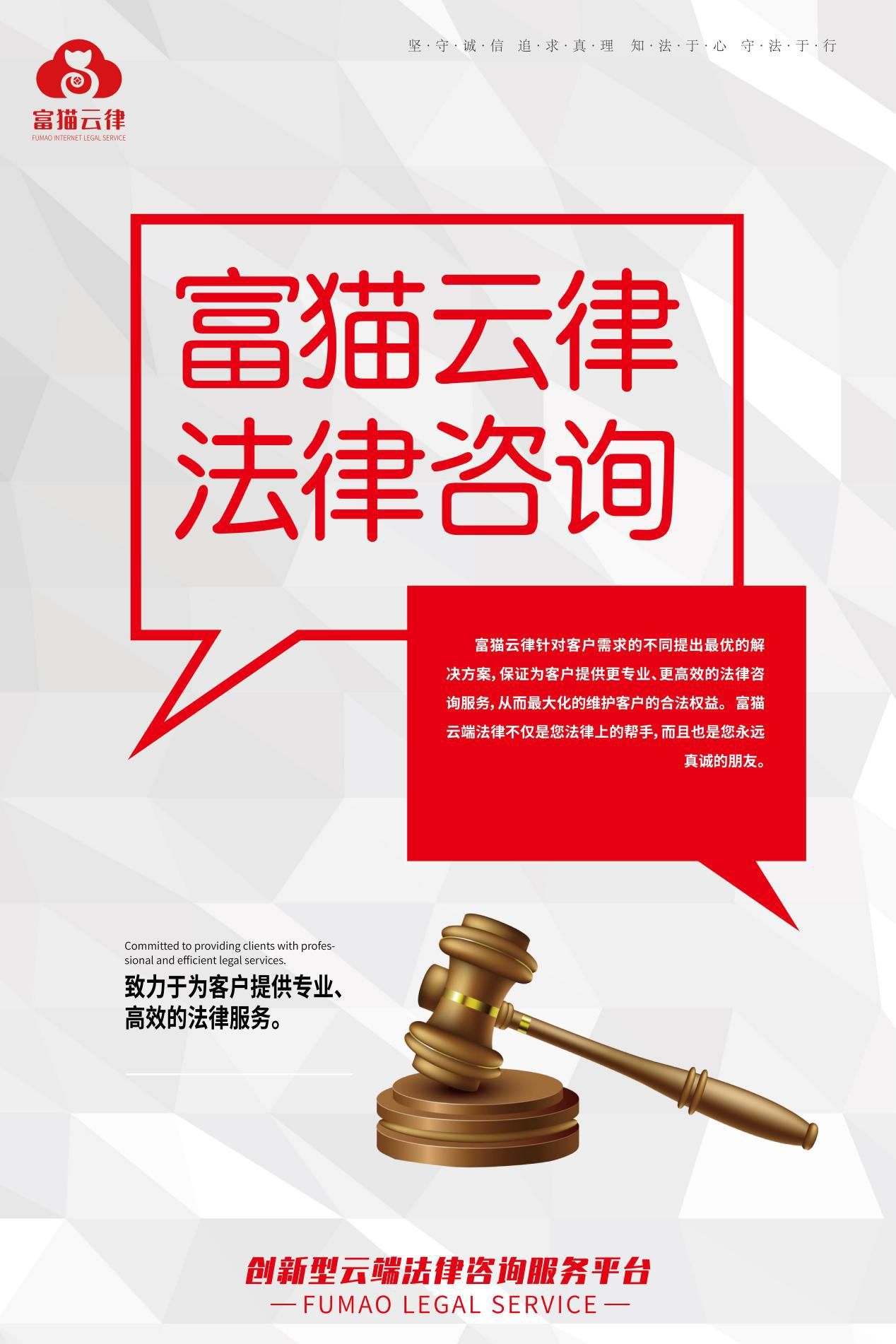 富猫云律
FUMAO INTERNET LEGAL SERVICE

坚·守·诚·信 追·求·真·理 知·法·于·心 守·法·于·行

富猫云律
法律咨询

富猫云律针对客户需求的不同提出最优的解决方案，保证为客户提供更专业、更高效的法律咨询服务，从而最大化的维护客户的合法权益。富猫云端法律不仅是您法律上的帮手，而且也是您永远真诚的朋友。

Committed to providing clients with professional and efficient legal services.

致力于为客户提供专业、高效的法律服务。

创新型云端法律咨询服务平台
— FUMAO LEGAL SERVICE —